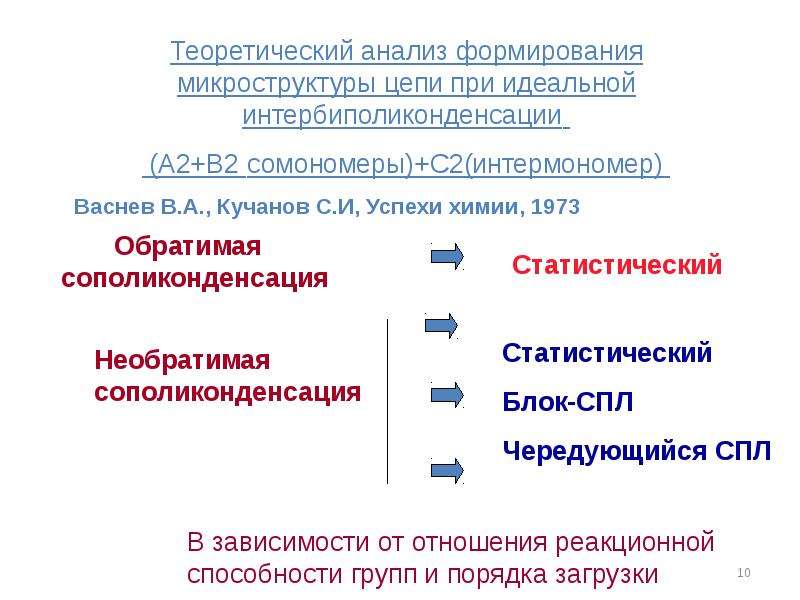 Теоретический анализ формирования микроструктуры цепи при идеальной интербиполиконденсации

(А2+В2 сомономеры)+С2(интермономер)

Васнев В.А., Кучанов С.И, Успехи химии, 1973

Обратимая сополиконденсация

Статистический

Необратимая сополиконденсация

Статистический

Блок-СПЛ

Чередующийся СПЛ

В зависимости от отношения реакционной способности групп и порядка загрузки

10